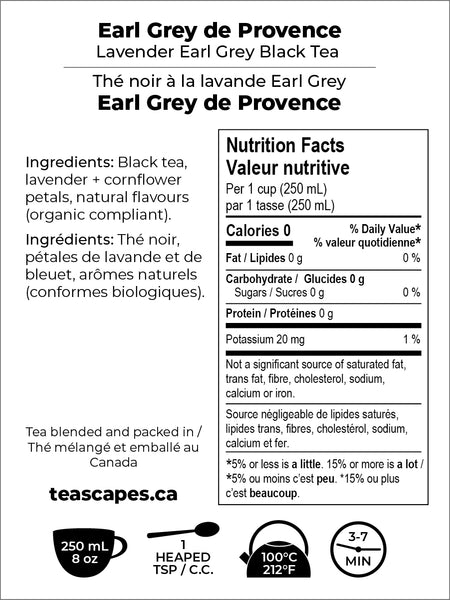 Earl Grey de Provence
Lavender Earl Grey Black Tea

Thé noir à la lavande Earl Grey
Earl Grey de Provence

Ingredients: Black tea, lavender + cornflower petals, natural flavours (organic compliant).

Ingrédients: Thé noir, pétales de lavande et de bleuet, arômes naturels (conformes biologiques).

Tea blended and packed in / Thé mélangé et emballé au Canada

teascapes.ca

Nutrition Facts
Valeur nutritive
Per 1 cup (250 mL)
par 1 tasse (250 mL)

| Calories 0 | % Daily Value* % valeur quotidienne* |
|---|---|
| Fat / Lipides 0 g | 0 % |
| Carbohydrate / Glucides 0 g | |
| Sugars / Sucres 0 g | 0 % |
| Protein / Protéines 0 g | |
| Potassium 20 mg | 1 % |

Not a significant source of saturated fat, trans fat, fibre, cholesterol, sodium, calcium or iron.

Source négligeable de lipides saturés, lipides trans, fibres, cholestérol, sodium, calcium et fer.

*5% or less is a little. 15% or more is a lot / *5% ou moins c'est peu. *15% ou plus c'est beaucoup.

250 mL 8 oz

1 HEAPED TSP / C.C.

100°C 212°F

3-7 MIN